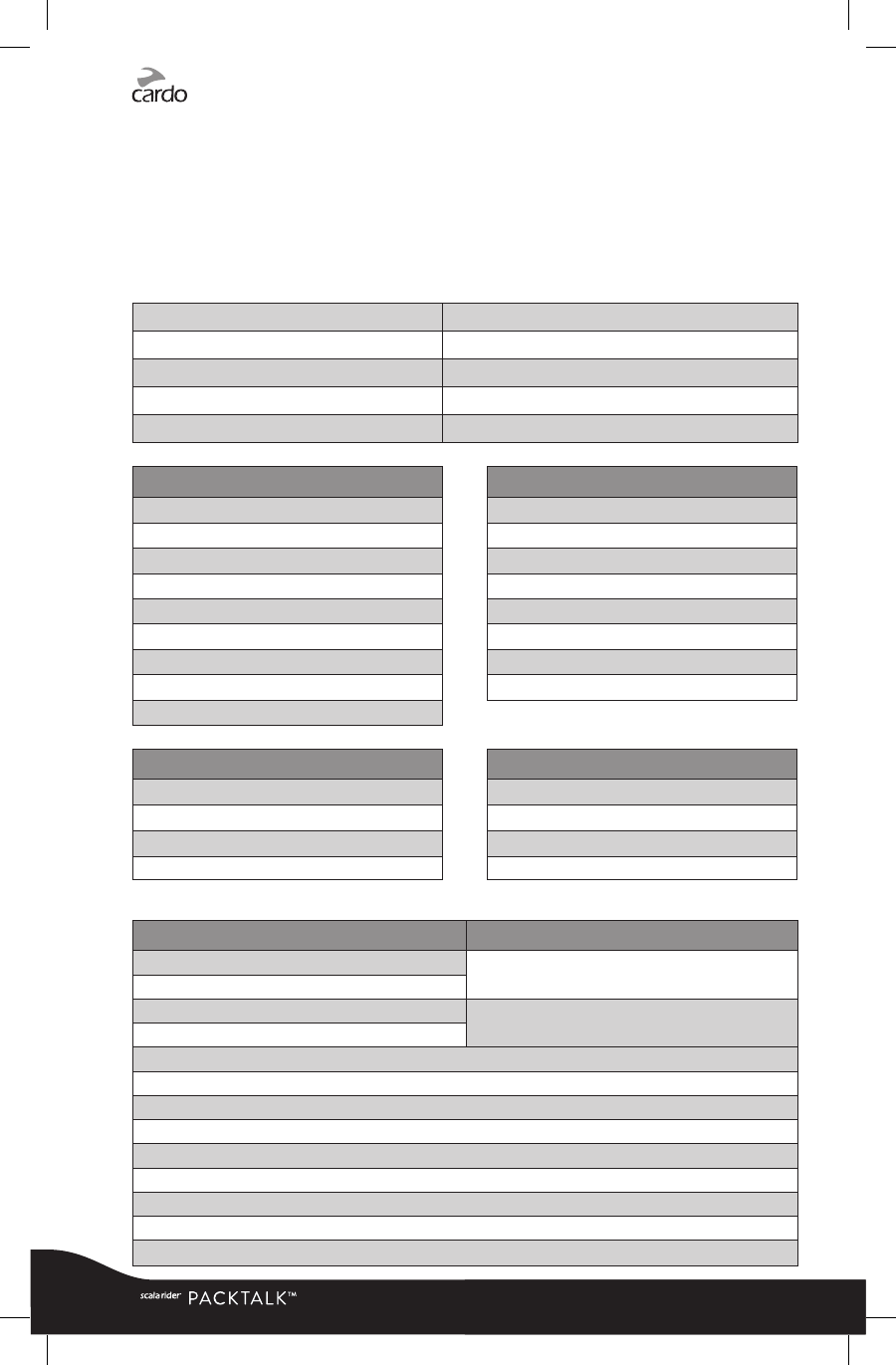 cardo

scala rider PACKTALK™